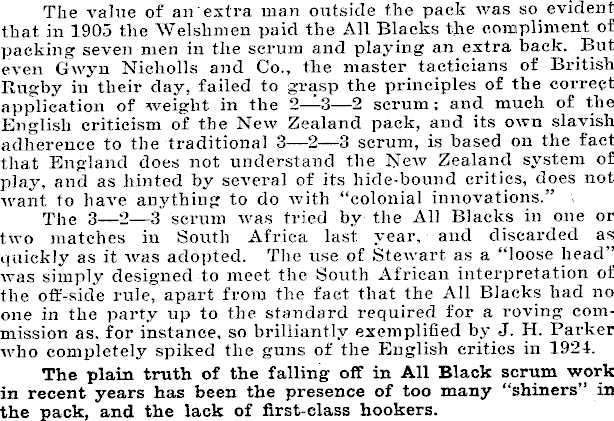 The value of an extra man outside the pack was so evident that in 1905 the Welshmen paid the All Blacks the compliment of packing seven men in the scrum and playing an extra back. But even Gwyn Nicholls and Co., the master tacticians of British Rugby in their day, failed to grasp the principles of the correct application of weight in the 2—3—2 scrum; and much of the English criticism of the New Zealand pack, and its own slavish adherence to the traditional 3—2—3 scrum, is based on the fact that England does not understand the New Zealand system of play, and as hinted by several of its hide-bound critics, does not want to have anything to do with "colonial innovations."

The 3—2—3 scrum was tried by the All Blacks in one or two matches in South Africa last year, and discarded as quickly as it was adopted. The use of Stewart as a "loose head" was simply designed to meet the South African interpretation of the off-side rule, apart from the fact that the All Blacks had no one in the party up to the standard required for a roving commission as, for instance, so brilliantly exemplified by J. H. Parker who completely spiked the guns of the English critics in 1924.

The plain truth of the falling off in All Black scrum work in recent years has been the presence of too many "shiners" in the pack, and the lack of first-class hookers.